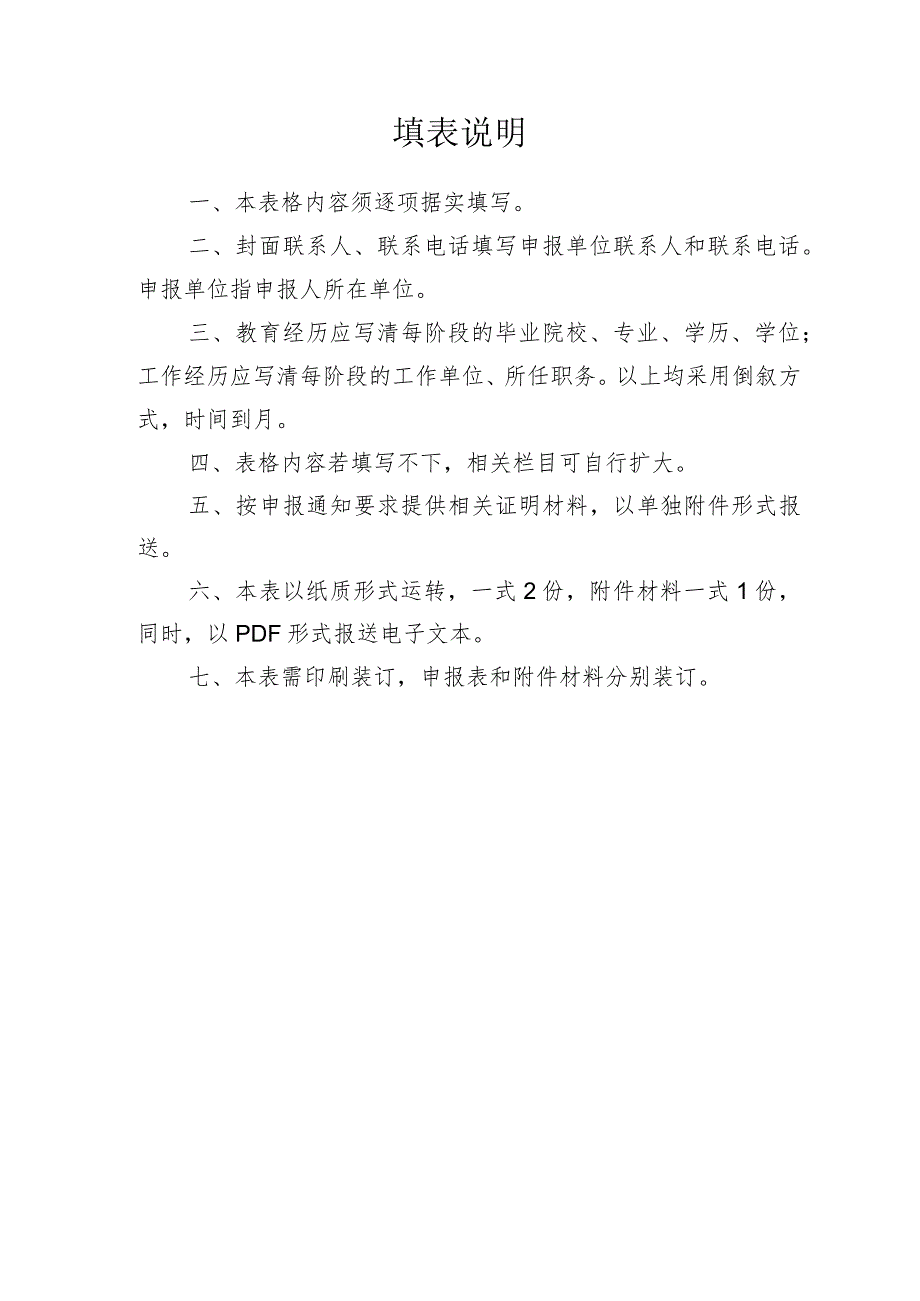 填表说明

一、本表格内容须逐项据实填写。

二、封面联系人、联系电话填写申报单位联系人和联系电话。申报单位指申报人所在单位。

三、教育经历应写清每阶段的毕业院校、专业、学历、学位；工作经历应写清每阶段的工作单位、所任职务。以上均采用倒叙方式，时间到月。

四、表格内容若填写不下，相关栏目可自行扩大。

五、按申报通知要求提供相关证明材料，以单独附件形式报送。

六、本表以纸质形式运转，一式2份，附件材料一式1份，同时，以PDF形式报送电子文本。

七、本表需印刷装订，申报表和附件材料分别装订。